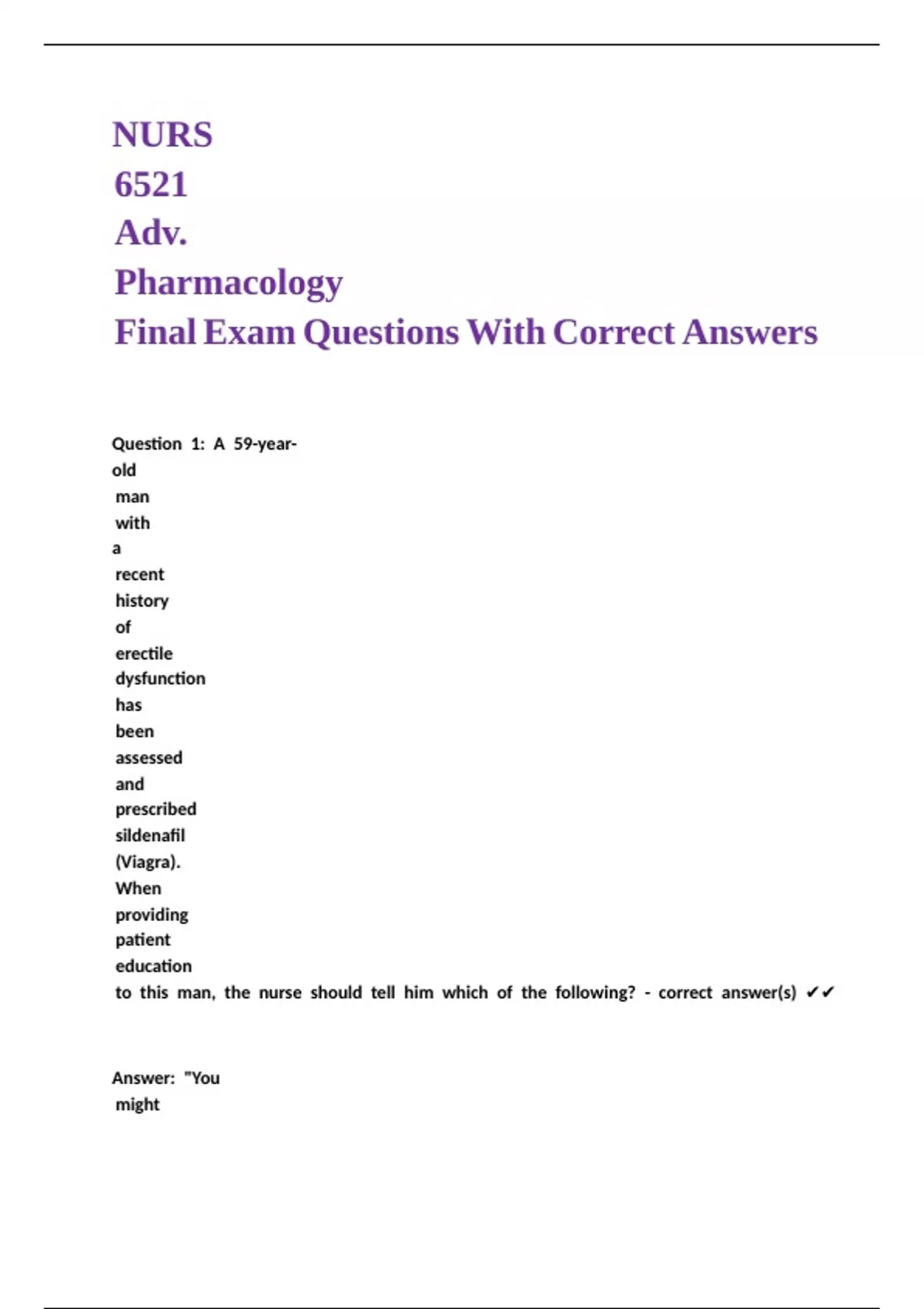 NURS
6521
Adv.
Pharmacology
Final Exam Questions With Correct Answers

Question 1: A 59-year-old man with a recent history of erectile dysfunction has been assessed and prescribed sildenafil (Viagra). When providing patient education to this man, the nurse should tell him which of the following? - correct answer(s) ✔✔

Answer: "You might